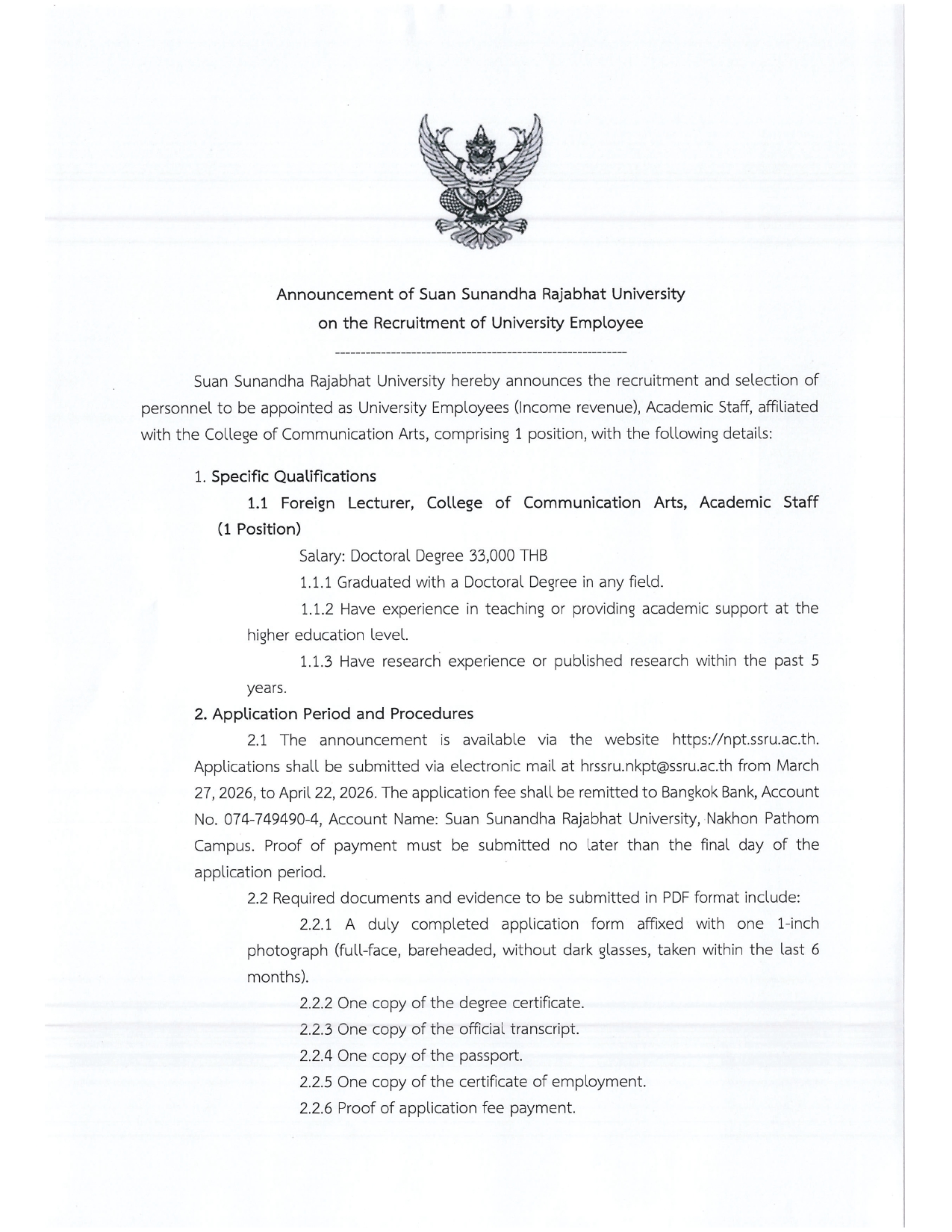 Announcement of Suan Sunandha Rajabhat University
on the Recruitment of University Employee

------------------------------------------------------------

Suan Sunandha Rajabhat University hereby announces the recruitment and selection of personnel to be appointed as University Employees (Income revenue), Academic Staff, affiliated with the College of Communication Arts, comprising 1 position, with the following details:

1. Specific Qualifications

1.1 Foreign Lecturer, College of Communication Arts, Academic Staff (1 Position)

Salary: Doctoral Degree 33,000 THB

1.1.1 Graduated with a Doctoral Degree in any field.

1.1.2 Have experience in teaching or providing academic support at the higher education level.

1.1.3 Have research experience or published research within the past 5 years.

2. Application Period and Procedures

2.1 The announcement is available via the website https://npt.ssru.ac.th. Applications shall be submitted via electronic mail at hrssru.nkpt@ssru.ac.th from March 27, 2026, to April 22, 2026. The application fee shall be remitted to Bangkok Bank, Account No. 074-749490-4, Account Name: Suan Sunandha Rajabhat University, Nakhon Pathom Campus. Proof of payment must be submitted no later than the final day of the application period.

2.2 Required documents and evidence to be submitted in PDF format include:

2.2.1 A duly completed application form affixed with one 1-inch photograph (full-face, bareheaded, without dark glasses, taken within the last 6 months).

2.2.2 One copy of the degree certificate.

2.2.3 One copy of the official transcript.

2.2.4 One copy of the passport.

2.2.5 One copy of the certificate of employment.

2.2.6 Proof of application fee payment.